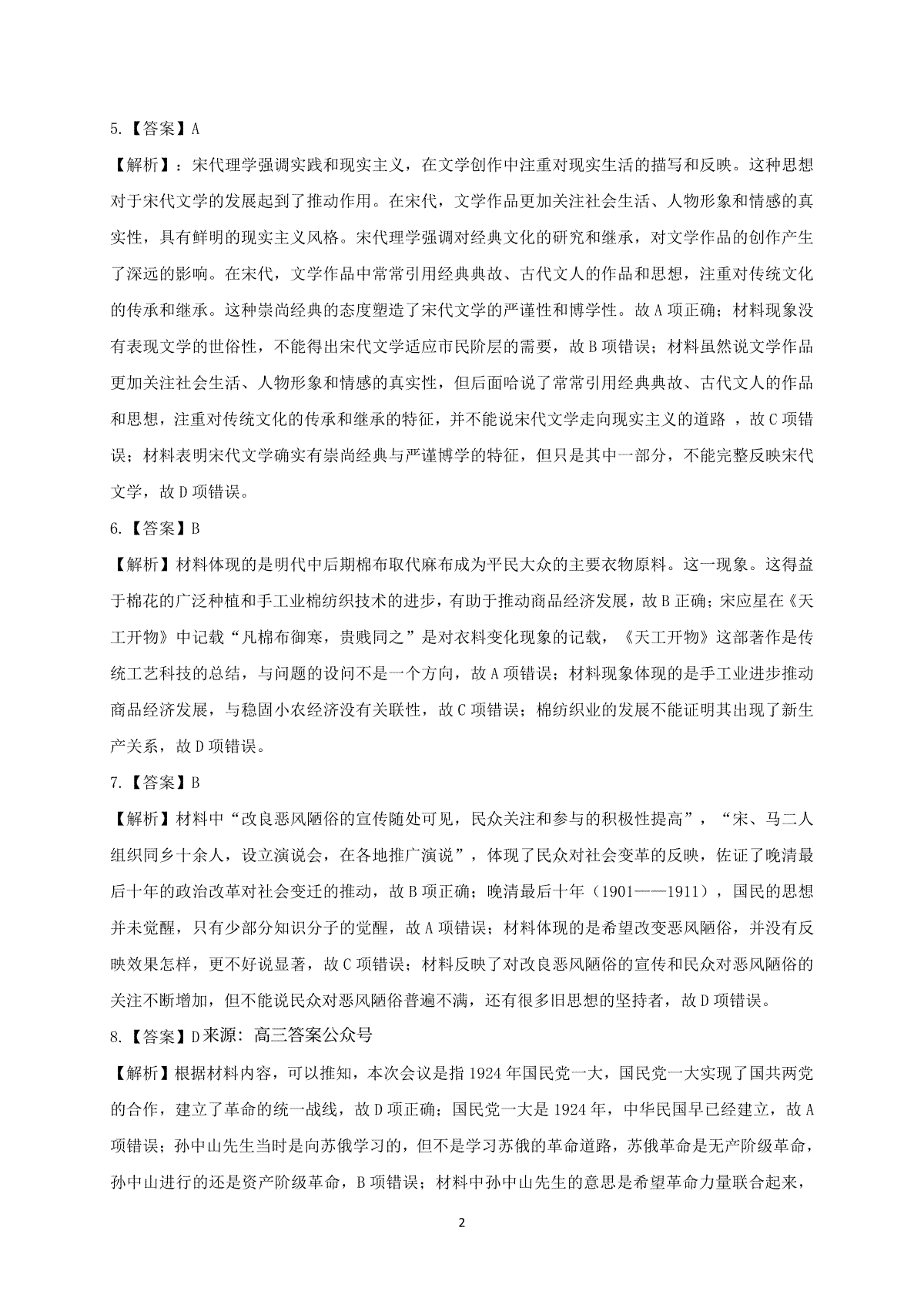 5.【答案】A

【解析】：宋代理学强调实践和现实主义，在文学创作中注重对现实生活的描写和反映。这种思想对于宋代文学的发展起到了推动作用。在宋代，文学作品更加关注社会生活、人物形象和情感的真实性，具有鲜明的现实主义风格。宋代理学强调对经典文化的研究和继承，对文学作品的创作产生了深远的影响。在宋代，文学作品中常常引用经典典故、古代文人的作品和思想，注重对传统文化的传承和继承。这种崇尚经典的态度塑造了宋代文学的严谨性和博学性。故A项正确；材料现象没有表现文学的世俗性，不能得出宋代文学适应市民阶层的需要，故B项错误；材料虽然说文学作品更加关注社会生活、人物形象和情感的真实性，但后面哈说了常常引用经典典故、古代文人的作品和思想，注重对传统文化的传承和继承的特征，并不能说宋代文学走向现实主义的道路 ，故C项错误；材料表明宋代文学确实有崇尚经典与严谨博学的特征，但只是其中一部分，不能完整反映宋代文学，故D项错误。

6.【答案】B

【解析】材料体现的是明代中后期棉布取代麻布成为平民大众的主要衣物原料。这一现象。这得益于棉花的广泛种植和手工业棉纺织技术的进步，有助于推动商品经济发展，故B正确；宋应星在《天工开物》中记载“凡棉布御寒，贵贱同之”是对衣料变化现象的记载，《天工开物》这部著作是传统工艺科技的总结，与问题的设问不是一个方向，故A项错误；材料现象体现的是手工业进步推动商品经济发展，与稳固小农经济没有关联性，故C项错误；棉纺织业的发展不能证明其出现了新生产关系，故D项错误。

7.【答案】B

【解析】材料中“改良恶风陋俗的宣传随处可见，民众关注和参与的积极性提高”，“宋、马二人组织同乡十余人，设立演说会，在各地推广演说”，体现了民众对社会变革的反映，佐证了晚清最后十年的政治改革对社会变迁的推动，故B项正确；晚清最后十年（1901——1911），国民的思想并未觉醒，只有少部分知识分子的觉醒，故A项错误；材料体现的是希望改变恶风陋俗，并没有反映效果怎样，更不好说显著，故C项错误；材料反映了对改良恶风陋俗的宣传和民众对恶风陋俗的关注不断增加，但不能说民众对恶风陋俗普遍不满，还有很多旧思想的坚持者，故D项错误。

8.【答案】D来源：高三答案公众号

【解析】根据材料内容，可以推知，本次会议是指1924年国民党一大，国民党一大实现了国共两党的合作，建立了革命的统一战线，故D项正确；国民党一大是1924年，中华民国早已经建立，故A项错误；孙中山先生当时是向苏俄学习的，但不是学习苏俄的革命道路，苏俄革命是无产阶级革命，孙中山进行的还是资产阶级革命，B项错误；材料中孙中山先生的意思是希望革命力量联合起来，

2